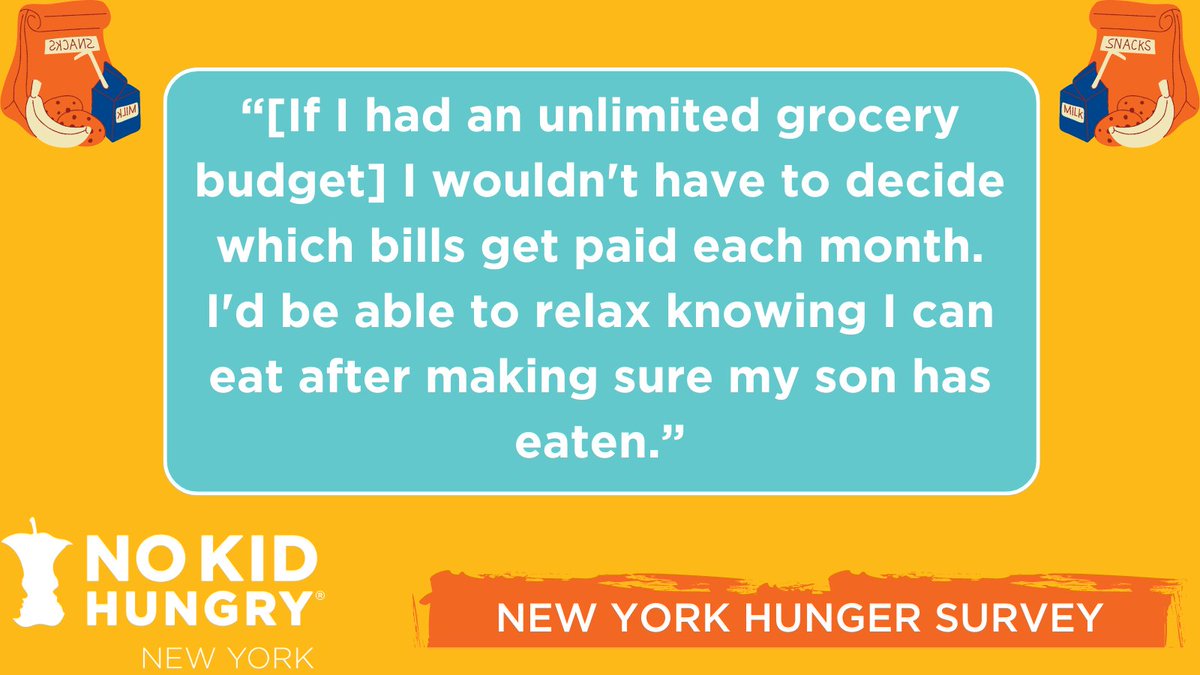 SNACKS
MILK

SNACKS
MILK

“[If I had an unlimited grocery budget] I wouldn't have to decide which bills get paid each month. I'd be able to relax knowing I can eat after making sure my son has eaten.”

NO KID HUNGRY®
NEW YORK

NEW YORK HUNGER SURVEY